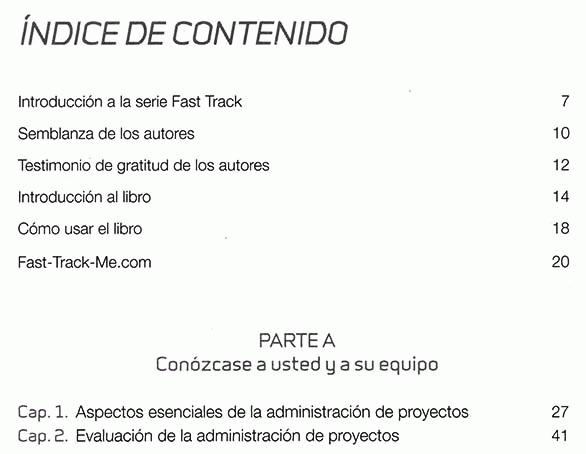 ÍNDICE DE CONTENIDO

Introducción a la serie Fast Track 7

Semblanza de los autores 10

Testimonio de gratitud de los autores 12

Introducción al libro 14

Cómo usar el libro 18

Fast-Track-Me.com 20

PARTE A
Conózcase a usted y a su equipo

Cap. 1. Aspectos esenciales de la administración de proyectos 27
Cap. 2. Evaluación de la administración de proyectos 41